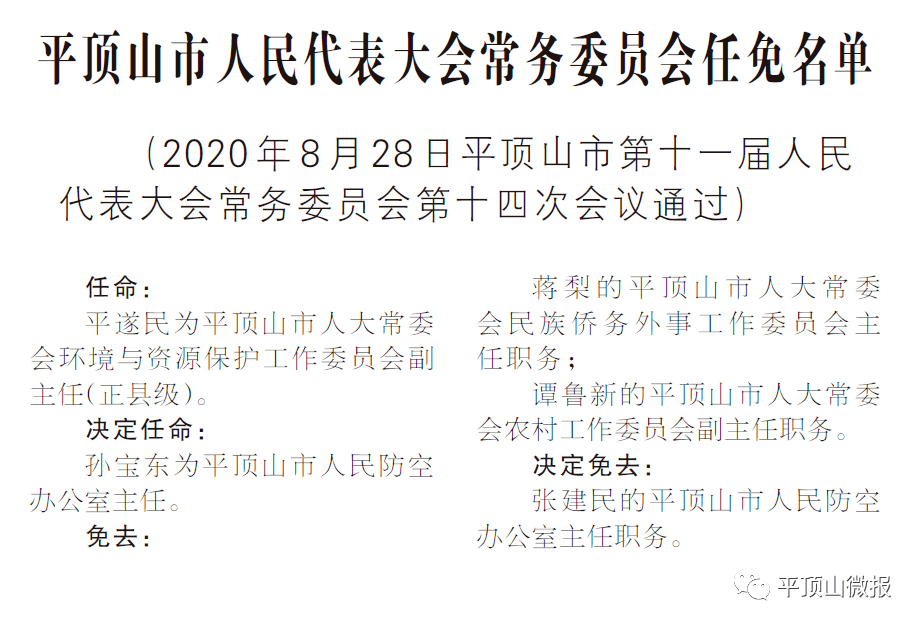 平顶山市人民代表大会常务委员会任免名单

（2020年8月28日平顶山市第十一届人民代表大会常务委员会第十四次会议通过）

任命：

平遂民为平顶山市人大常委会环境与资源保护工作委员会副主任（正县级）。

决定任命：

孙宝东为平顶山市人民防空办公室主任。

免去：

蒋梨的平顶山市人大常委会民族侨务外事工作委员会主任职务；

谭鲁新的平顶山市人大常委会农村工作委员会副主任职务。

决定免去：

张建民的平顶山市人民防空办公室主任职务。

平顶山微报